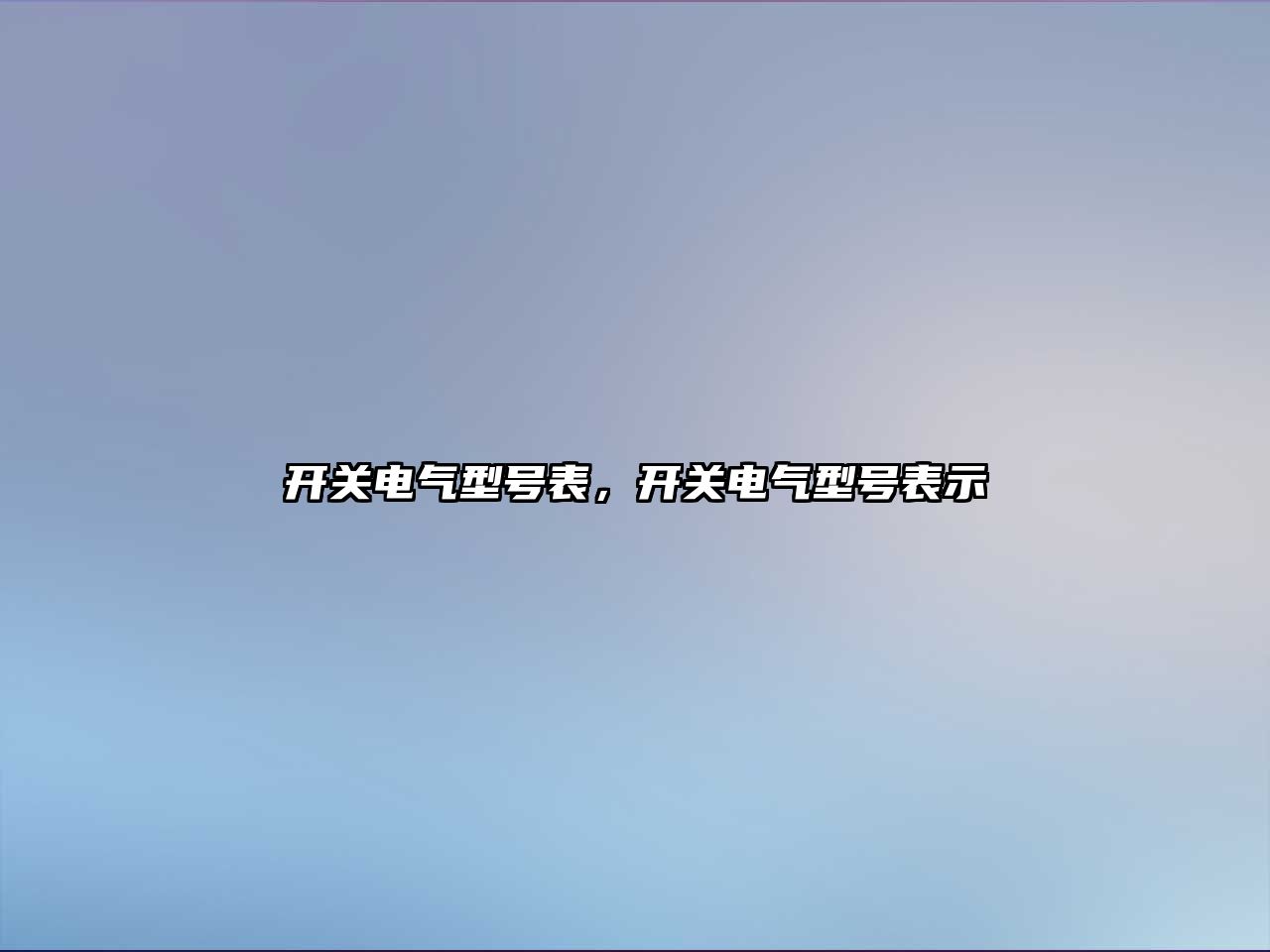 开关电气型号表，开关电气型号表示